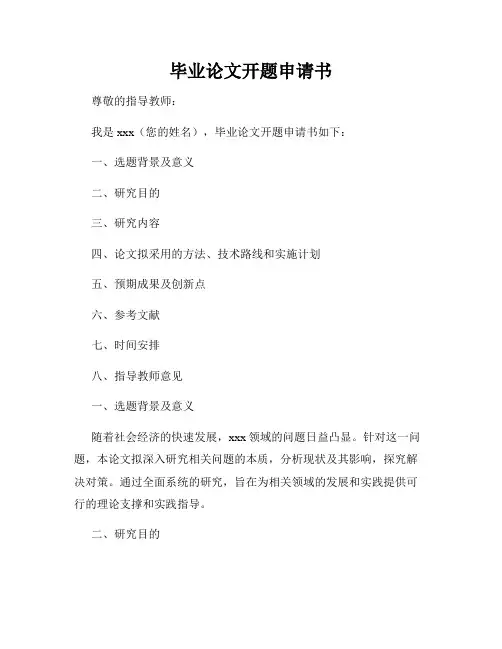 毕业论文开题申请书

尊敬的指导教师：

我是 xxx（您的姓名），毕业论文开题申请书如下：

一、选题背景及意义

二、研究目的

三、研究内容

四、论文拟采用的方法、技术路线和实施计划

五、预期成果及创新点

六、参考文献

七、时间安排

八、指导教师意见

一、选题背景及意义

随着社会经济的快速发展，xxx 领域的问题日益凸显。针对这一问题，本论文拟深入研究相关问题的本质，分析现状及其影响，探究解决对策。通过全面系统的研究，旨在为相关领域的发展和实践提供可行的理论支撑和实践指导。

二、研究目的